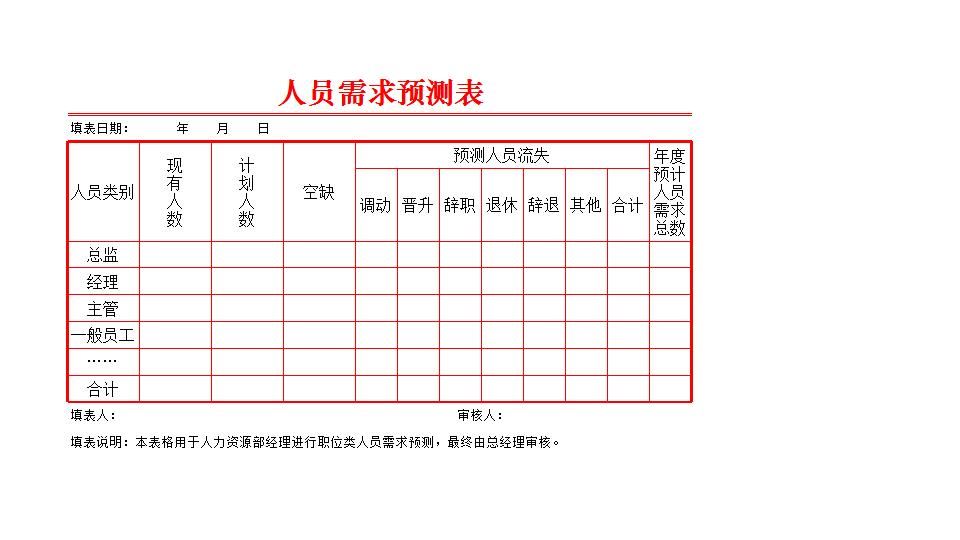 人员需求预测表

填表日期： 年 月 日

| 人员类别 | 现有人数 | 计划人数 | 空缺 | 预测人员流失 | | | | | | | 年度预计人员需求总数 |
|---|---|---|---|---|---|---|---|---|---|---|---|
| | | | | 调动 | 晋升 | 辞职 | 退休 | 辞退 | 其他 | 合计 | |
| 总监 | | | | | | | | | | | |
| 经理 | | | | | | | | | | | |
| 主管 | | | | | | | | | | | |
| 一般员工 | | | | | | | | | | | |
| …… | | | | | | | | | | | |
| 合计 | | | | | | | | | | | |

填表人： 审核人：

填表说明：本表格用于人力资源部经理进行职位类人员需求预测，最终由总经理审核。